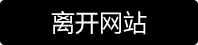 离开网站